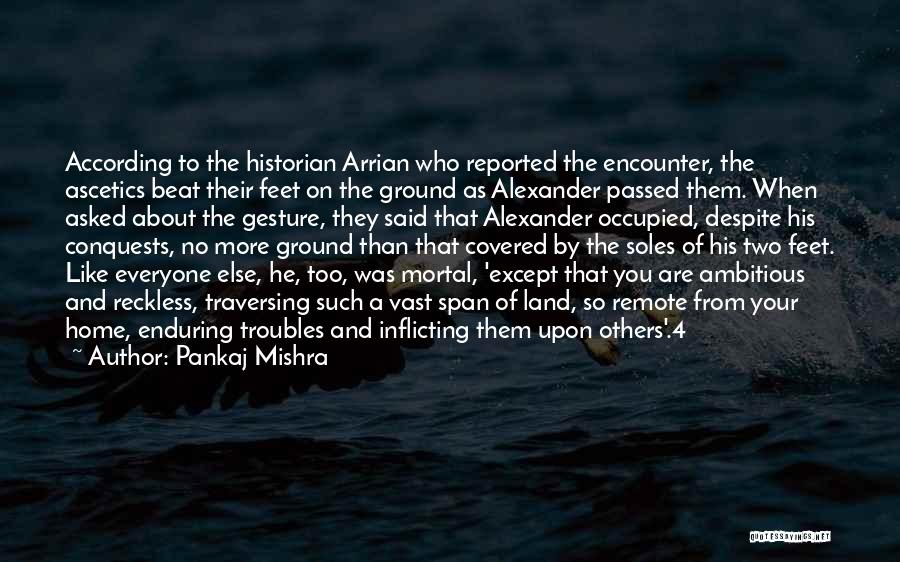 According to the historian Arrian who reported the encounter, the ascetics beat their feet on the ground as Alexander passed them. When asked about the gesture, they said that Alexander occupied, despite his conquests, no more ground than that covered by the soles of his two feet. Like everyone else, he, too, was mortal, 'except that you are ambitious and reckless, traversing such a vast span of land, so remote from your home, enduring troubles and inflicting them upon others'.4

~ Author: Pankaj Mishra

QUOTESSAYINGS.NET